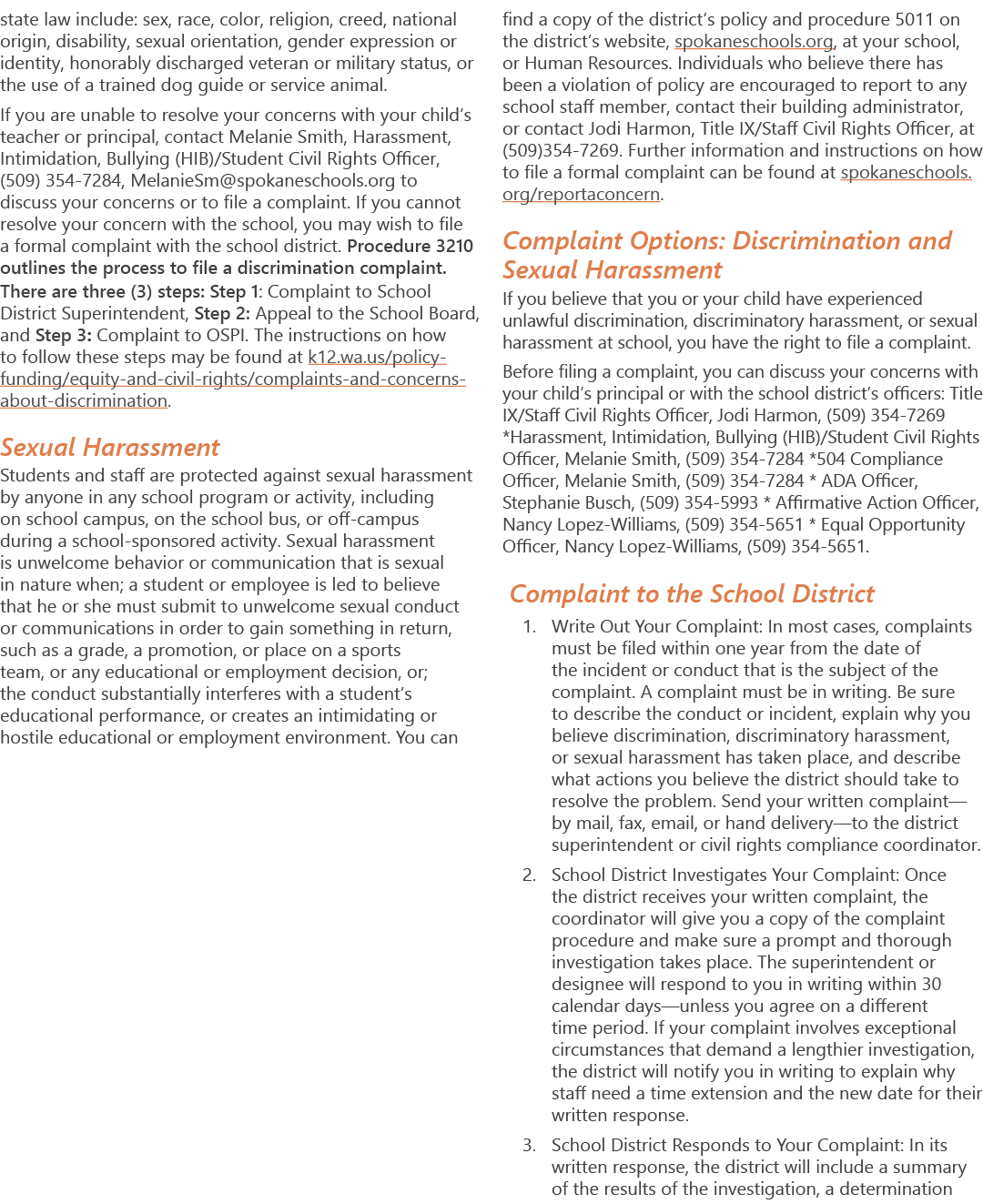 state law include: sex, race, color, religion, creed, national origin, disability, sexual orientation, gender expression or identity, honorably discharged veteran or military status, or the use of a trained dog guide or service animal.

If you are unable to resolve your concerns with your child's teacher or principal, contact Melanie Smith, Harassment, Intimidation, Bullying (HIB)/Student Civil Rights Officer, (509) 354-7284, MelanieSm@spokaneschools.org to discuss your concerns or to file a complaint. If you cannot resolve your concern with the school, you may wish to file a formal complaint with the school district. Procedure 3210 outlines the process to file a discrimination complaint. There are three (3) steps: Step 1: Complaint to School District Superintendent, Step 2: Appeal to the School Board, and Step 3: Complaint to OSPI. The instructions on how to follow these steps may be found at k12.wa.us/policy-funding/equity-and-civil-rights/complaints-and-concerns-about-discrimination.

Sexual Harassment

Students and staff are protected against sexual harassment by anyone in any school program or activity, including on school campus, on the school bus, or off-campus during a school-sponsored activity. Sexual harassment is unwelcome behavior or communication that is sexual in nature when; a student or employee is led to believe that he or she must submit to unwelcome sexual conduct or communications in order to gain something in return, such as a grade, a promotion, or place on a sports team, or any educational or employment decision, or; the conduct substantially interferes with a student's educational performance, or creates an intimidating or hostile educational or employment environment. You can find a copy of the district's policy and procedure 5011 on the district's website, spokaneschools.org, at your school, or Human Resources. Individuals who believe there has been a violation of policy are encouraged to report to any school staff member, contact their building administrator, or contact Jodi Harmon, Title IX/Staff Civil Rights Officer, at (509)354-7269. Further information and instructions on how to file a formal complaint can be found at spokaneschools.org/reportaconcern.

Complaint Options: Discrimination and Sexual Harassment

If you believe that you or your child have experienced unlawful discrimination, discriminatory harassment, or sexual harassment at school, you have the right to file a complaint.

Before filing a complaint, you can discuss your concerns with your child's principal or with the school district's officers: Title IX/Staff Civil Rights Officer, Jodi Harmon, (509) 354-7269 *Harassment, Intimidation, Bullying (HIB)/Student Civil Rights Officer, Melanie Smith, (509) 354-7284 *504 Compliance Officer, Melanie Smith, (509) 354-7284 * ADA Officer, Stephanie Busch, (509) 354-5993 * Affirmative Action Officer, Nancy Lopez-Williams, (509) 354-5651 * Equal Opportunity Officer, Nancy Lopez-Williams, (509) 354-5651.

Complaint to the School District

1. Write Out Your Complaint: In most cases, complaints must be filed within one year from the date of the incident or conduct that is the subject of the complaint. A complaint must be in writing. Be sure to describe the conduct or incident, explain why you believe discrimination, discriminatory harassment, or sexual harassment has taken place, and describe what actions you believe the district should take to resolve the problem. Send your written complaint—by mail, fax, email, or hand delivery—to the district superintendent or civil rights compliance coordinator.

2. School District Investigates Your Complaint: Once the district receives your written complaint, the coordinator will give you a copy of the complaint procedure and make sure a prompt and thorough investigation takes place. The superintendent or designee will respond to you in writing within 30 calendar days—unless you agree on a different time period. If your complaint involves exceptional circumstances that demand a lengthier investigation, the district will notify you in writing to explain why staff need a time extension and the new date for their written response.

3. School District Responds to Your Complaint: In its written response, the district will include a summary of the results of the investigation, a determination